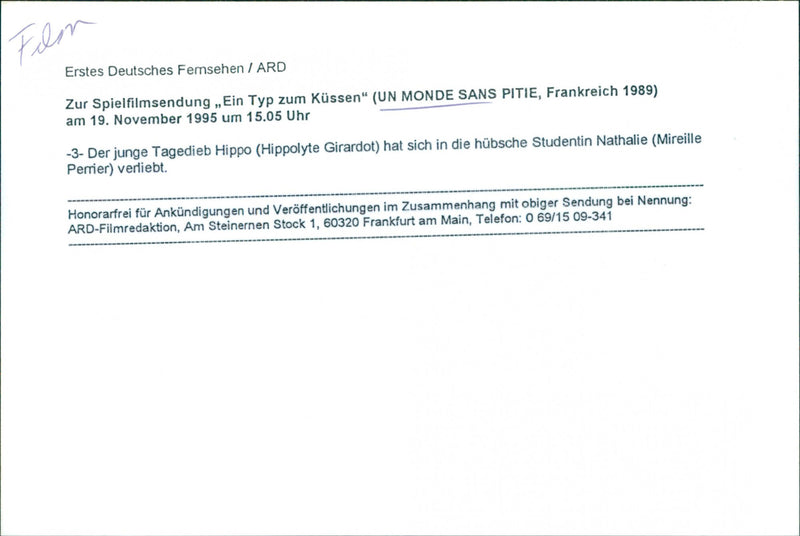 Film

Erstes Deutsches Fernsehen / ARD

Zur Spielfilmsendung „Ein Typ zum Küssen“ (UN MONDE SANS PITIE, Frankreich 1989) am 19. November 1995 um 15.05 Uhr

-3- Der junge Tagedieb Hippo (Hippolyte Girardot) hat sich in die hübsche Studentin Nathalie (Mireille Perrier) verliebt.

Honorarfrei für Ankündigungen und Veröffentlichungen im Zusammenhang mit obiger Sendung bei Nennung: ARD-Filmredaktion, Am Steinernen Stock 1, 60320 Frankfurt am Main, Telefon: 0 69/15 09-341